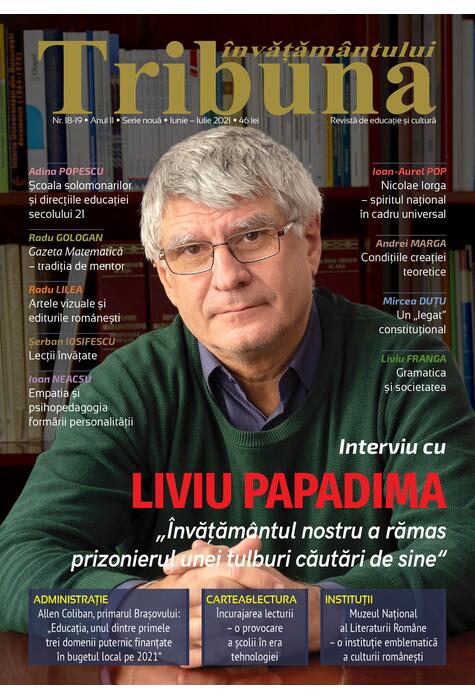 Tribuna învățământului

Nr. 18-19 • Anul II • Serie nouă • Iunie – Iulie 2021 • 46 lei

Revistă de educație și cultură

Adina POPESCU
Școala solomonarilor și direcțiile educației secolului 21

Radu GOLOGAN
Gazeta Matematică – tradiția de mentor

Radu LILEA
Artele vizuale și editurile românești

Șerban IOSIFESCU
Lecții învățate

Ioan NEACȘU
Empatia și psihopedagogia formării personalității

Ioan-Aurel POP
Nicolae Iorga – spiritul național în cadru universal

Andrei MARGA
Condițiile creației teoretice

Mircea DUȚU
Un „legat" constituțional

Liviu FRANGA
Gramatica și societatea

Interviu cu

LIVIU PAPADIMA

„Învățământul nostru a rămas prizonierul unei tulburi căutări de sine"

ADMINISTRAȚIE
Allen Coliban, primarul Brașovului: „Educația, unul dintre primele trei domenii puternic finanțate în bugetul local pe 2021"

CARTEA&LECTURA
Încurajarea lecturii – o provocare a școlii în era tehnologiei

INSTITUȚII
Muzeul Național al Literaturii Române – o instituție emblematică a culturii românești